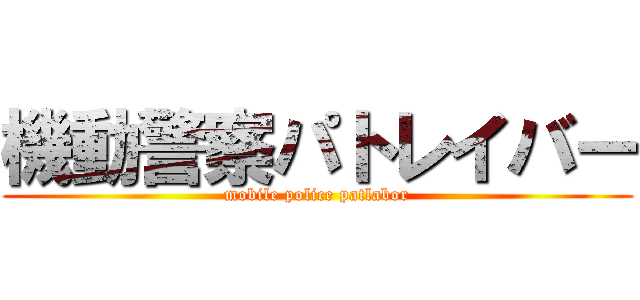 機動警察パトレイバー
mobile police patlabor